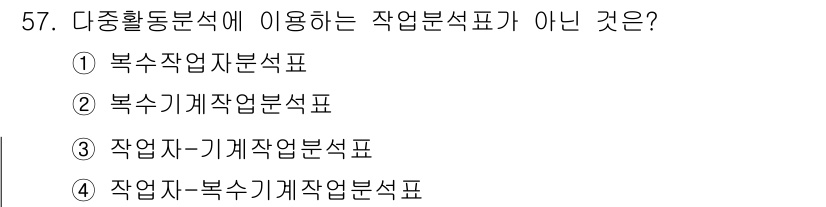 57. 다중활동분석에 이용하는 작업분석표가 아닌 것은?
① 복수작업자분석표
② 복수기계작업분석표
③ 작업자-기계작업분석표
④ 작업자-복수기계작업분석표